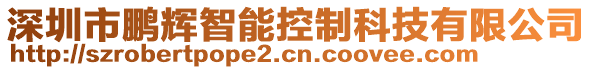 深圳市鹏辉智能控制科技有限公司
http://szrobertpope2.cn.coovee.com